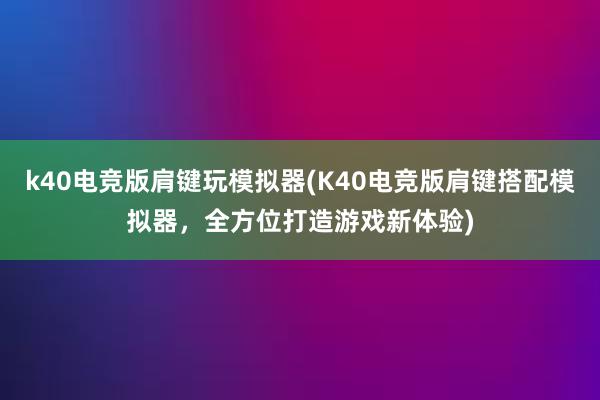 k40电竞版肩键玩模拟器(K40电竞版肩键搭配模拟器，全方位打造游戏新体验)